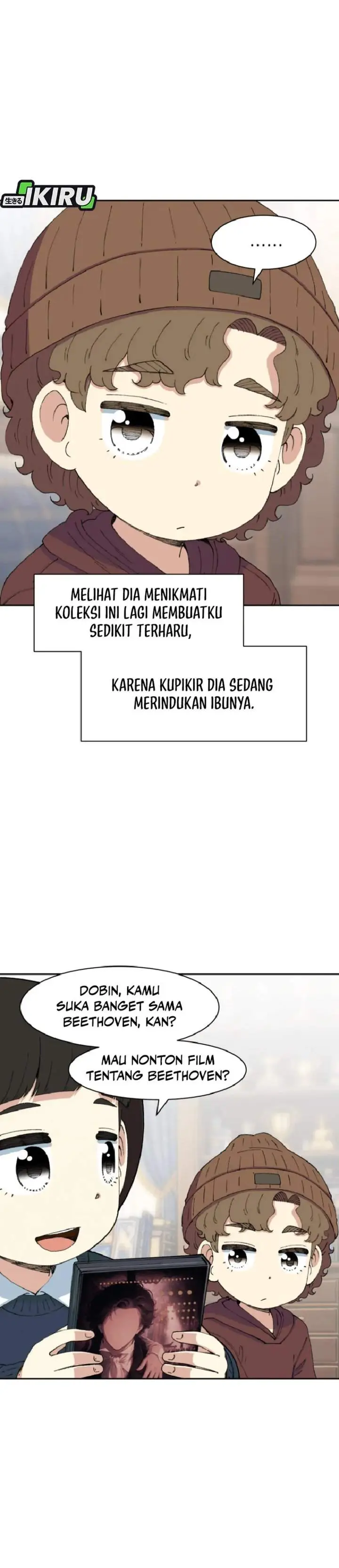 生きる IKIRU

......

MELIHAT DIA MENIKMATI KOLEKSI INI LAGI MEMBUATKU SEDIKIT TERHARU,

KARENA KUPIKIR DIA SEDANG MERINDUKAN IBUNYA.

DOBIN, KAMU SUKA BANGET SAMA BEETHOVEN, KAN?

MAU NONTON FILM TENTANG BEETHOVEN?